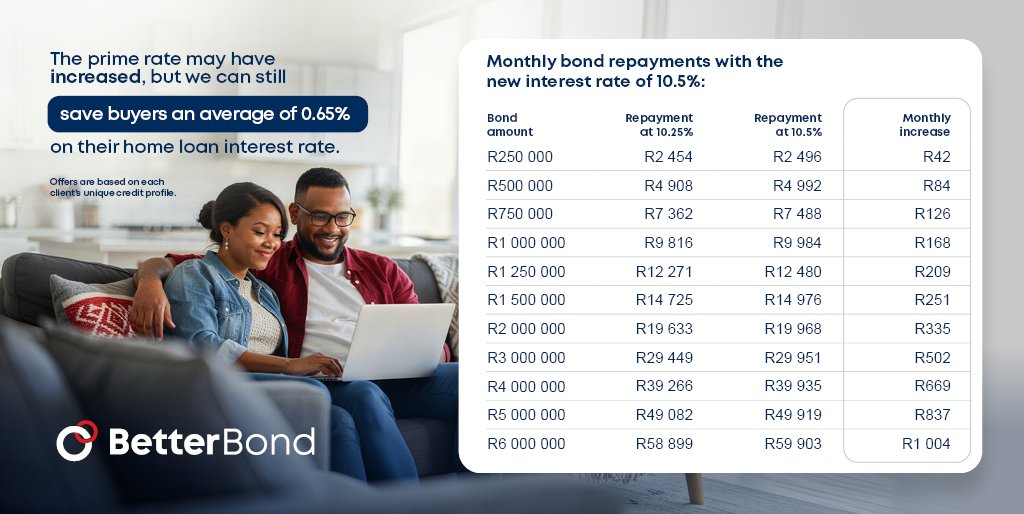 The prime rate may have increased, but we can still

save buyers an average of 0.65%

on their home loan interest rate.

Offers are based on each client's unique credit profile.

BetterBond

Monthly bond repayments with the new interest rate of 10.5%:

| Bond amount | Repayment at 10.25% | Repayment at 10.5% | Monthly increase |
|---|---|---|---|
| R250 000 | R2 454 | R2 496 | R42 |
| R500 000 | R4 908 | R4 992 | R84 |
| R750 000 | R7 362 | R7 488 | R126 |
| R1 000 000 | R9 816 | R9 984 | R168 |
| R1 250 000 | R12 271 | R12 480 | R209 |
| R1 500 000 | R14 725 | R14 976 | R251 |
| R2 000 000 | R19 633 | R19 968 | R335 |
| R3 000 000 | R29 449 | R29 951 | R502 |
| R4 000 000 | R39 266 | R39 935 | R669 |
| R5 000 000 | R49 082 | R49 919 | R837 |
| R6 000 000 | R58 899 | R59 903 | R1 004 |